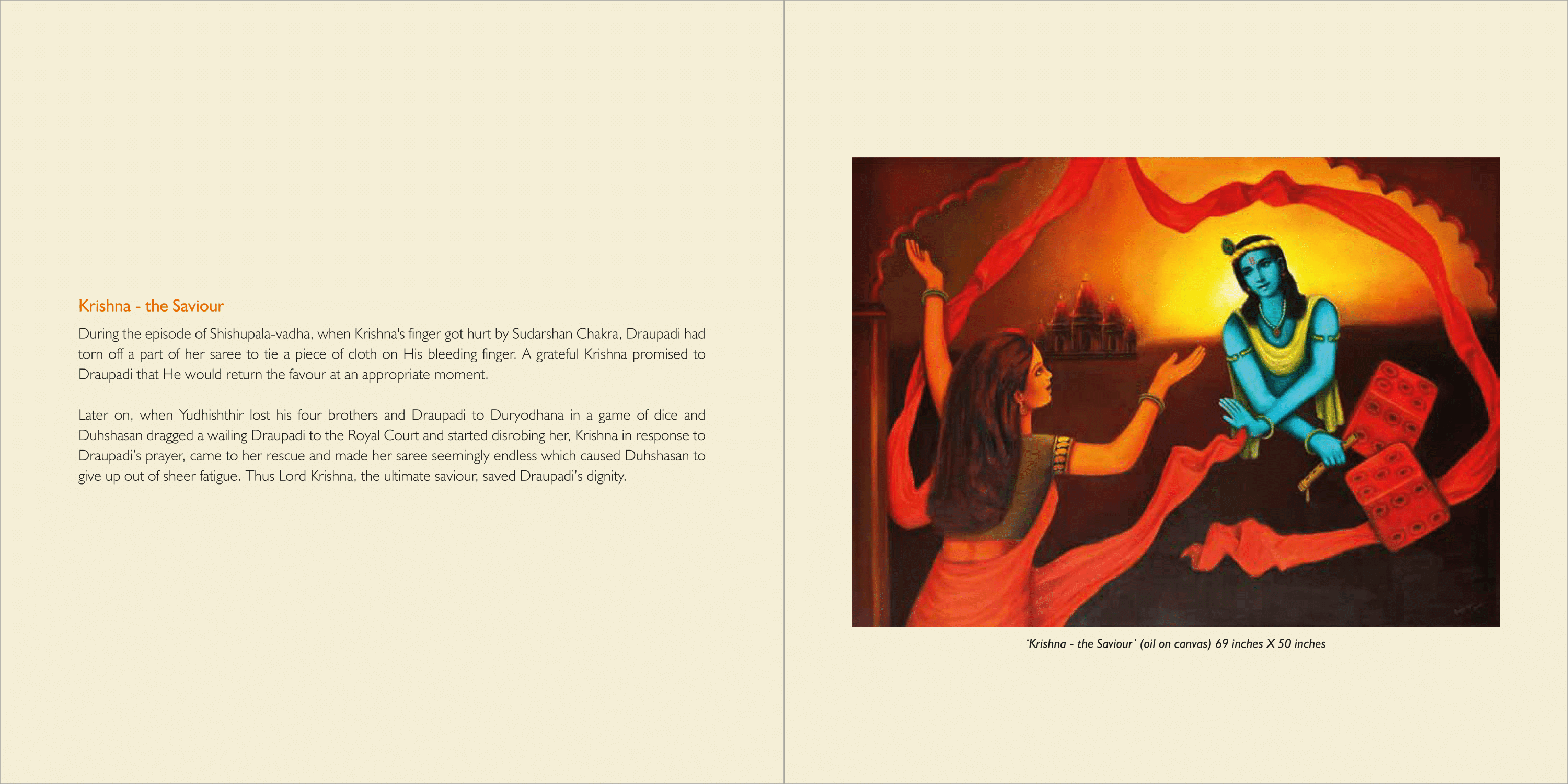 Krishna - the Saviour

During the episode of Shishupala-vadha, when Krishna's finger got hurt by Sudarshan Chakra, Draupadi had torn off a part of her saree to tie a piece of cloth on His bleeding finger. A grateful Krishna promised to Draupadi that He would return the favour at an appropriate moment.

Later on, when Yudhishthir lost his four brothers and Draupadi to Duryodhana in a game of dice and Duhshasan dragged a wailing Draupadi to the Royal Court and started disrobing her, Krishna in response to Draupadi's prayer, came to her rescue and made her saree seemingly endless which caused Duhshasan to give up out of sheer fatigue. Thus Lord Krishna, the ultimate saviour, saved Draupadi's dignity.

'Krishna - the Saviour' (oil on canvas) 69 inches X 50 inches